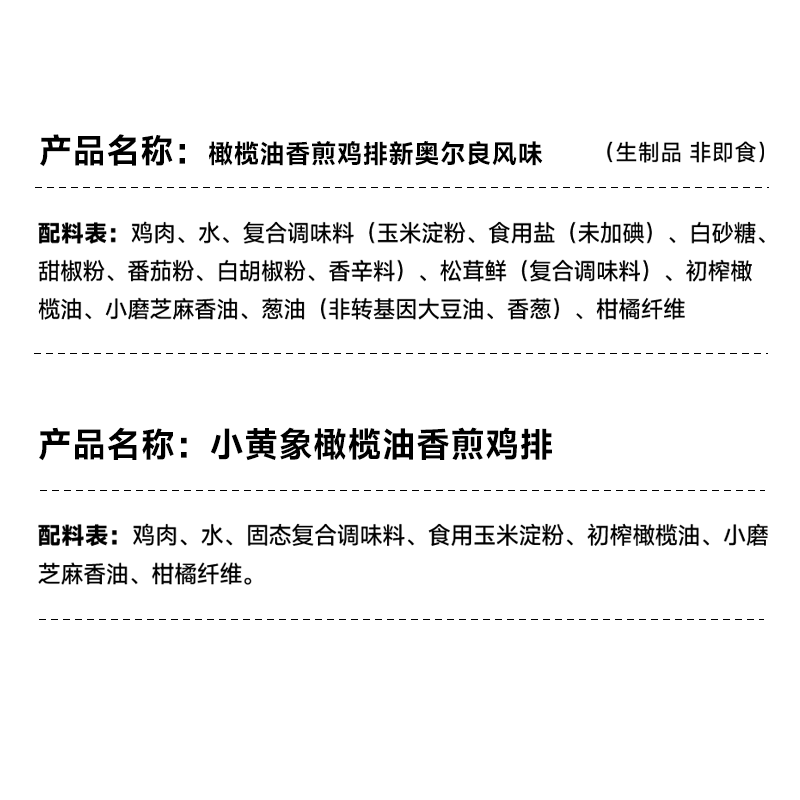 产品名称：橄榄油香煎鸡排新奥尔良风味 （生制品 非即食）

配料表：鸡肉、水、复合调味料（玉米淀粉、食用盐（未加碘）、白砂糖、甜椒粉、番茄粉、白胡椒粉、香辛料）、松茸鲜（复合调味料）、初榨橄榄油、小磨芝麻香油、葱油（非转基因大豆油、香葱）、柑橘纤维

产品名称：小黄象橄榄油香煎鸡排

配料表：鸡肉、水、固态复合调味料、食用玉米淀粉、初榨橄榄油、小磨芝麻香油、柑橘纤维。